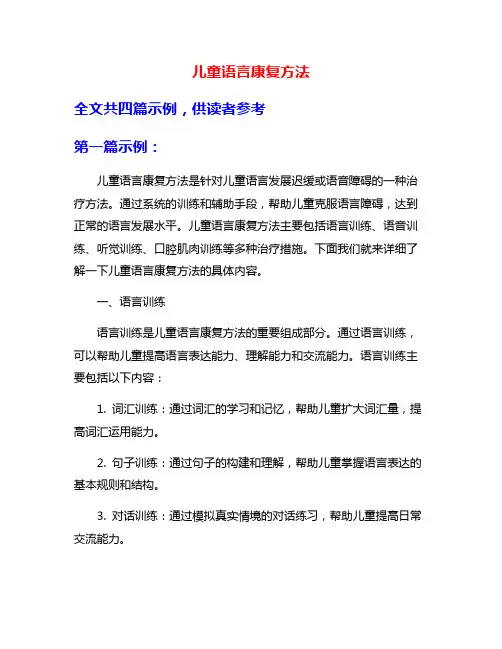 儿童语言康复方法

全文共四篇示例，供读者参考

第一篇示例：

儿童语言康复方法是针对儿童语言发展迟缓或语音障碍的一种治疗方法。通过系统的训练和辅助手段，帮助儿童克服语言障碍，达到正常的语言发展水平。儿童语言康复方法主要包括语言训练、语音训练、听觉训练、口腔肌肉训练等多种治疗措施。下面我们就来详细了解一下儿童语言康复方法的具体内容。

一、语言训练

语言训练是儿童语言康复方法的重要组成部分。通过语言训练，可以帮助儿童提高语言表达能力、理解能力和交流能力。语言训练主要包括以下内容：

1. 词汇训练：通过词汇的学习和记忆，帮助儿童扩大词汇量，提高词汇运用能力。

2. 句子训练：通过句子的构建和理解，帮助儿童掌握语言表达的基本规则和结构。

3. 对话训练：通过模拟真实情境的对话练习，帮助儿童提高日常交流能力。